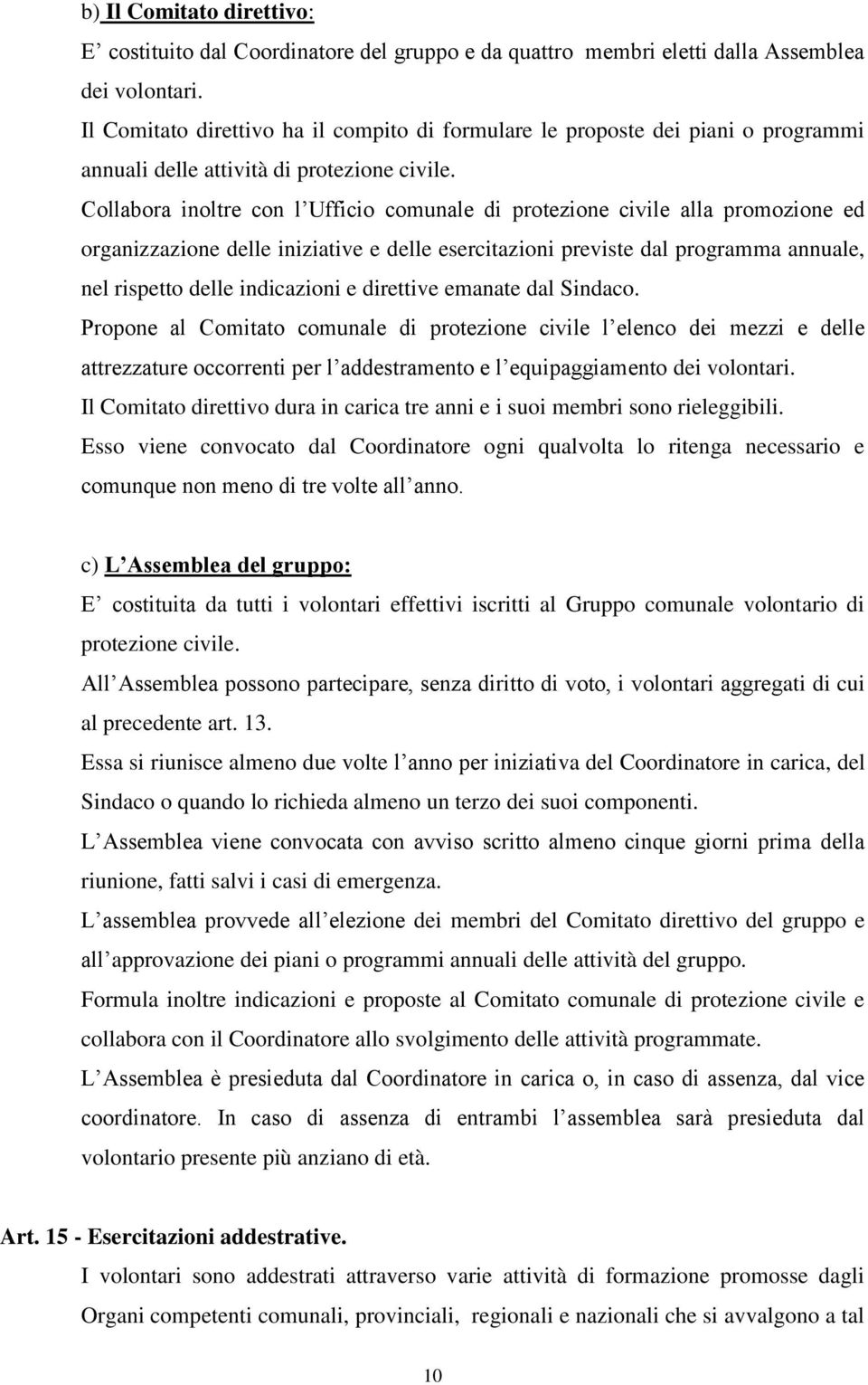 b) Il Comitato direttivo:

E’ costituito dal Coordinatore del gruppo e da quattro membri eletti dalla Assemblea dei volontari.

Il Comitato direttivo ha il compito di formulare le proposte dei piani o programmi annuali delle attività di protezione civile.

Collabora inoltre con l’Ufficio comunale di protezione civile alla promozione ed organizzazione delle iniziative e delle esercitazioni previste dal programma annuale, nel rispetto delle indicazioni e direttive emanate dal Sindaco.

Propone al Comitato comunale di protezione civile l’elenco dei mezzi e delle attrezzature occorrenti per l’addestramento e l’equipaggiamento dei volontari.

Il Comitato direttivo dura in carica tre anni e i suoi membri sono rieleggibili.

Esso viene convocato dal Coordinatore ogni qualvolta lo ritenga necessario e comunque non meno di tre volte all’anno.

c) L’Assemblea del gruppo:

E’ costituita da tutti i volontari effettivi iscritti al Gruppo comunale volontario di protezione civile.

All’Assemblea possono partecipare, senza diritto di voto, i volontari aggregati di cui al precedente art. 13.

Essa si riunisce almeno due volte l’anno per iniziativa del Coordinatore in carica, del Sindaco o quando lo richieda almeno un terzo dei suoi componenti.

L’Assemblea viene convocata con avviso scritto almeno cinque giorni prima della riunione, fatti salvi i casi di emergenza.

L’assemblea provvede all’elezione dei membri del Comitato direttivo del gruppo e all’approvazione dei piani o programmi annuali delle attività del gruppo.

Formula inoltre indicazioni e proposte al Comitato comunale di protezione civile e collabora con il Coordinatore allo svolgimento delle attività programmate.

L’Assemblea è presieduta dal Coordinatore in carica o, in caso di assenza, dal vice coordinatore. In caso di assenza di entrambi l’assemblea sarà presieduta dal volontario presente più anziano di età.

Art. 15 - Esercitazioni addestrative.

I volontari sono addestrati attraverso varie attività di formazione promosse dagli Organi competenti comunali, provinciali, regionali e nazionali che si avvalgono a tal

10